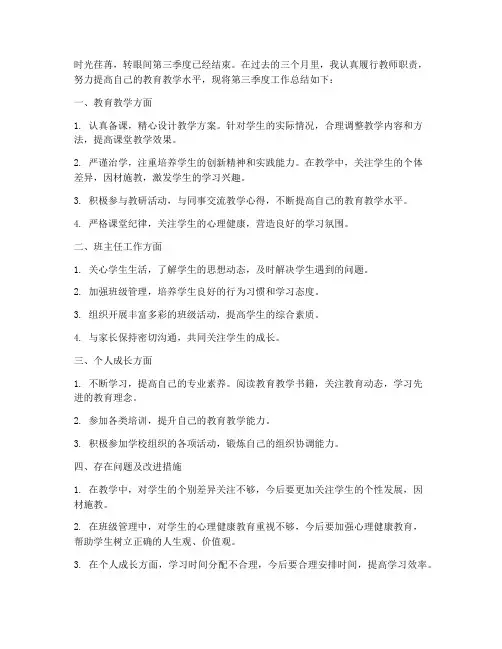 时光荏苒，转眼间第三季度已经结束。在过去的三个月里，我认真履行教师职责，努力提高自己的教育教学水平，现将第三季度工作总结如下：

一、教育教学方面

1. 认真备课，精心设计教学方案。针对学生的实际情况，合理调整教学内容和方法，提高课堂教学效果。

2. 严谨治学，注重培养学生的创新精神和实践能力。在教学中，关注学生的个体差异，因材施教，激发学生的学习兴趣。

3. 积极参与教研活动，与同事交流教学心得，不断提高自己的教育教学水平。

4. 严格课堂纪律，关注学生的心理健康，营造良好的学习氛围。

二、班主任工作方面

1. 关心学生生活，了解学生的思想动态，及时解决学生遇到的问题。

2. 加强班级管理，培养学生良好的行为习惯和学习态度。

3. 组织开展丰富多彩的班级活动，提高学生的综合素质。

4. 与家长保持密切沟通，共同关注学生的成长。

三、个人成长方面

1. 不断学习，提高自己的专业素养。阅读教育教学书籍，关注教育动态，学习先进的教育理念。

2. 参加各类培训，提升自己的教育教学能力。

3. 积极参加学校组织的各项活动，锻炼自己的组织协调能力。

四、存在问题及改进措施

1. 在教学中，对学生的个别差异关注不够，今后要更加关注学生的个性发展，因材施教。

2. 在班级管理中，对学生的心理健康教育重视不够，今后要加强心理健康教育，帮助学生树立正确的人生观、价值观。

3. 在个人成长方面，学习时间分配不合理，今后要合理安排时间，提高学习效率。